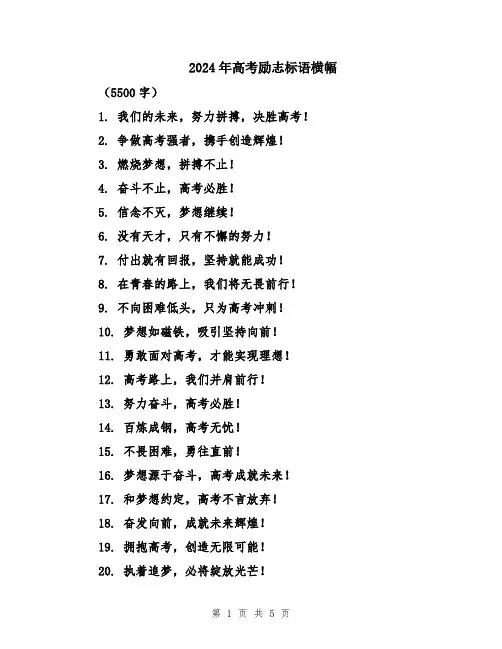 2024年高考励志标语横幅

（5500字）

1. 我们的未来，努力拼搏，决胜高考！

2. 争做高考强者，携手创造辉煌！

3. 燃烧梦想，拼搏不止！

4. 奋斗不止，高考必胜！

5. 信念不灭，梦想继续！

6. 没有天才，只有不懈的努力！

7. 付出就有回报，坚持就能成功！

8. 在青春的路上，我们将无畏前行！

9. 不向困难低头，只为高考冲刺！

10. 梦想如磁铁，吸引坚持向前！

11. 勇敢面对高考，才能实现理想！

12. 高考路上，我们并肩前行！

13. 努力奋斗，高考必胜！

14. 百炼成钢，高考无忧！

15. 不畏困难，勇往直前！

16. 梦想源于奋斗，高考成就未来！

17. 和梦想约定，高考不言放弃！

18. 奋发向前，成就未来辉煌！

19. 拥抱高考，创造无限可能！

20. 执着追梦，必将绽放光芒！

第 1 页 共 5 页